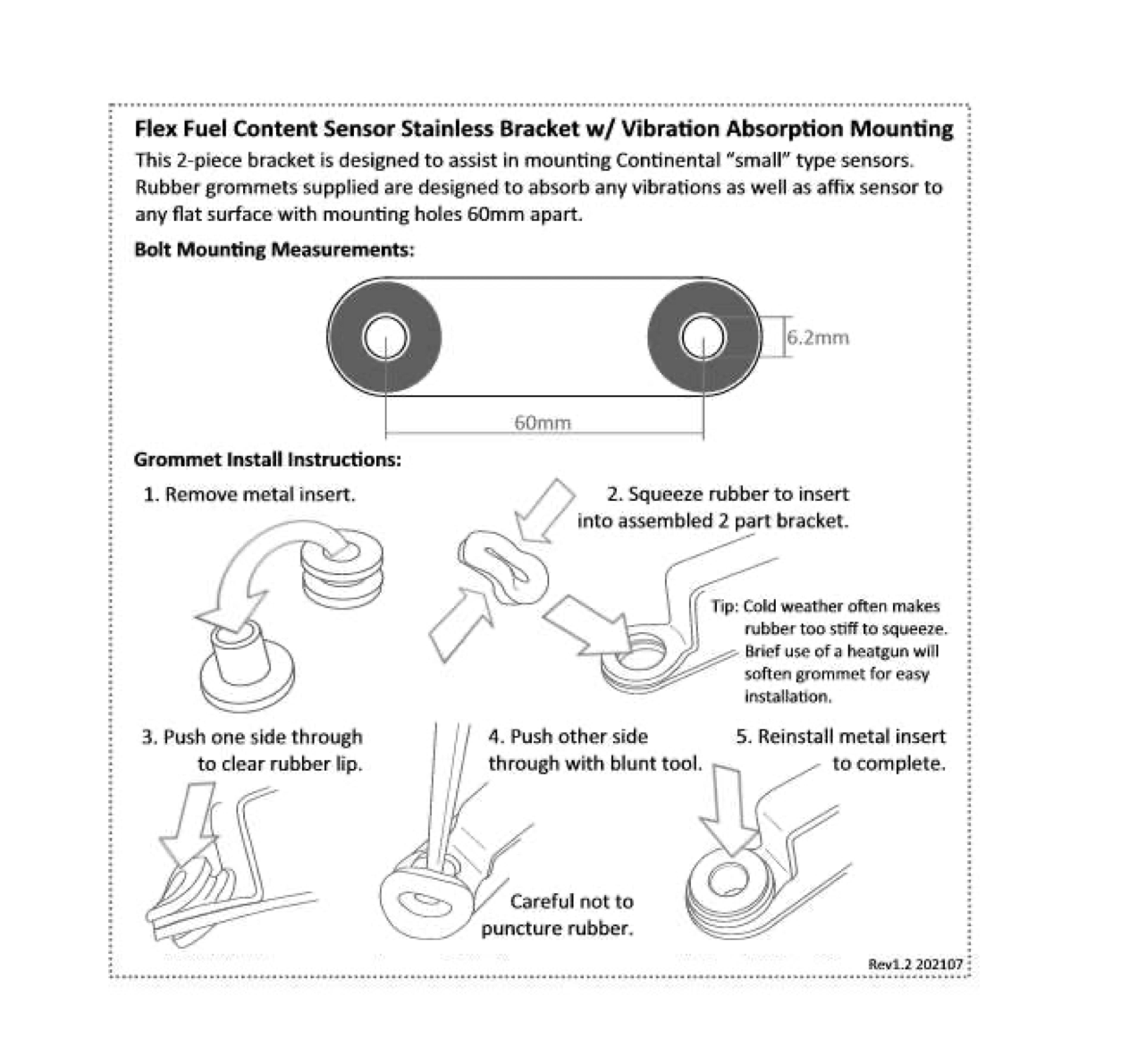 Flex Fuel Content Sensor Stainless Bracket w/ Vibration Absorption Mounting

This 2-piece bracket is designed to assist in mounting Continental "small" type sensors. Rubber grommets supplied are designed to absorb any vibrations as well as affix sensor to any flat surface with mounting holes 60mm apart.

Bolt Mounting Measurements:

6.2mm

60mm

Grommet Install Instructions:

1. Remove metal insert.

2. Squeeze rubber to insert into assembled 2 part bracket.

Tip: Cold weather often makes rubber too stiff to squeeze. Brief use of a heatgun will soften grommet for easy installation.

3. Push one side through to clear rubber lip.

4. Push other side through with blunt tool.

5. Reinstall metal insert to complete.

Careful not to puncture rubber.

Rev1.2 202107